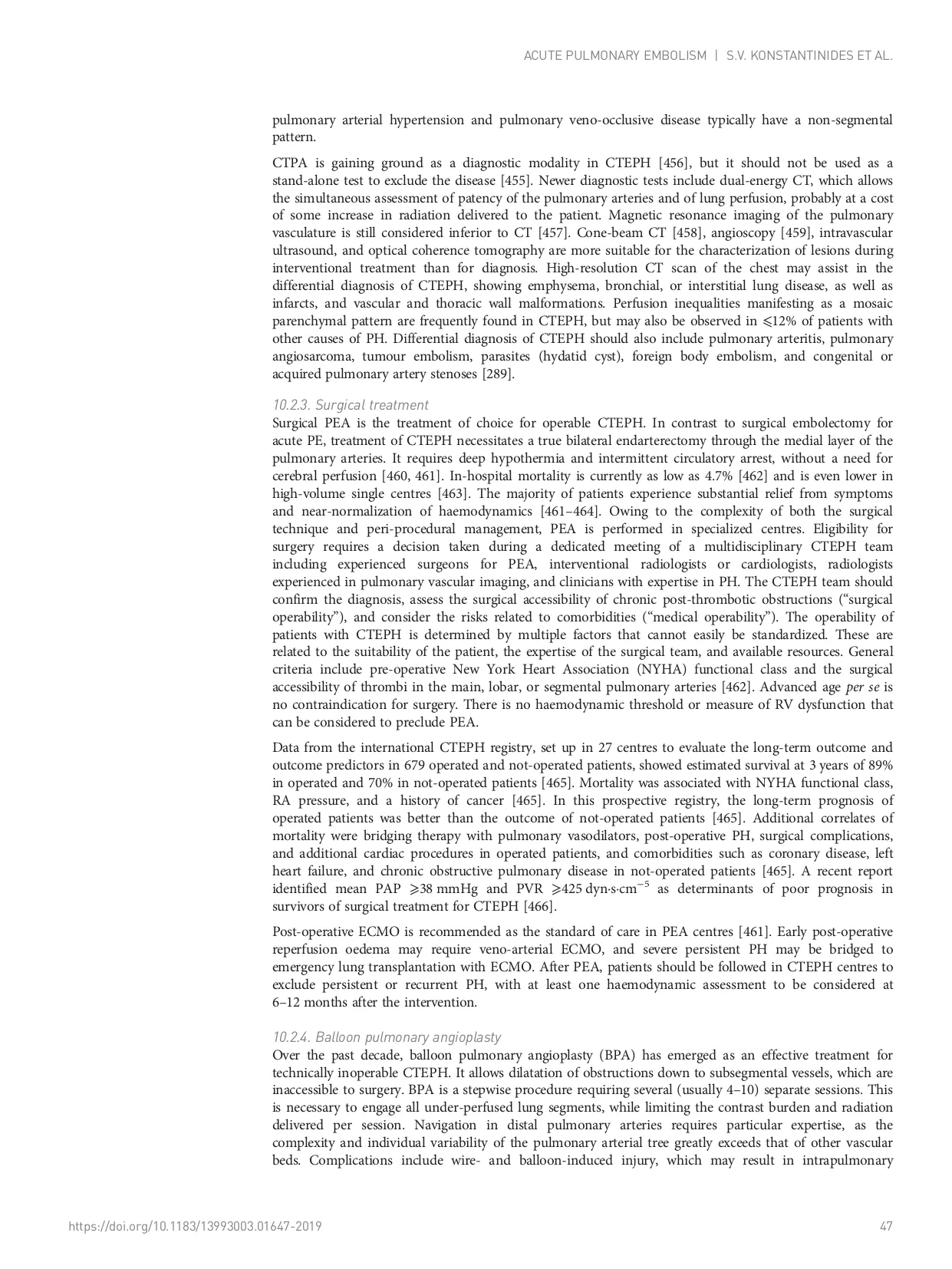 ACUTE PULMONARY EMBOLISM | S.V. KONSTANTINIDES ET AL.

pulmonary arterial hypertension and pulmonary veno-occlusive disease typically have a non-segmental pattern.

CTPA is gaining ground as a diagnostic modality in CTEPH [456], but it should not be used as a stand-alone test to exclude the disease [455]. Newer diagnostic tests include dual-energy CT, which allows the simultaneous assessment of patency of the pulmonary arteries and of lung perfusion, probably at a cost of some increase in radiation delivered to the patient. Magnetic resonance imaging of the pulmonary vasculature is still considered inferior to CT [457]. Cone-beam CT [458], angioscopy [459], intravascular ultrasound, and optical coherence tomography are more suitable for the characterization of lesions during interventional treatment than for diagnosis. High-resolution CT scan of the chest may assist in the differential diagnosis of CTEPH, showing emphysema, bronchial, or interstitial lung disease, as well as infarcts, and vascular and thoracic wall malformations. Perfusion inequalities manifesting as a mosaic parenchymal pattern are frequently found in CTEPH, but may also be observed in $\leqslant$12% of patients with other causes of PH. Differential diagnosis of CTEPH should also include pulmonary arteritis, pulmonary angiosarcoma, tumour embolism, parasites (hydatid cyst), foreign body embolism, and congenital or acquired pulmonary artery stenoses [289].

10.2.3. Surgical treatment
Surgical PEA is the treatment of choice for operable CTEPH. In contrast to surgical embolectomy for acute PE, treatment of CTEPH necessitates a true bilateral endarterectomy through the medial layer of the pulmonary arteries. It requires deep hypothermia and intermittent circulatory arrest, without a need for cerebral perfusion [460, 461]. In-hospital mortality is currently as low as 4.7% [462] and is even lower in high-volume single centres [463]. The majority of patients experience substantial relief from symptoms and near-normalization of haemodynamics [461–464]. Owing to the complexity of both the surgical technique and peri-procedural management, PEA is performed in specialized centres. Eligibility for surgery requires a decision taken during a dedicated meeting of a multidisciplinary CTEPH team including experienced surgeons for PEA, interventional radiologists or cardiologists, radiologists experienced in pulmonary vascular imaging, and clinicians with expertise in PH. The CTEPH team should confirm the diagnosis, assess the surgical accessibility of chronic post-thrombotic obstructions (“surgical operability”), and consider the risks related to comorbidities (“medical operability”). The operability of patients with CTEPH is determined by multiple factors that cannot easily be standardized. These are related to the suitability of the patient, the expertise of the surgical team, and available resources. General criteria include pre-operative New York Heart Association (NYHA) functional class and the surgical accessibility of thrombi in the main, lobar, or segmental pulmonary arteries [462]. Advanced age per se is no contraindication for surgery. There is no haemodynamic threshold or measure of RV dysfunction that can be considered to preclude PEA.

Data from the international CTEPH registry, set up in 27 centres to evaluate the long-term outcome and outcome predictors in 679 operated and not-operated patients, showed estimated survival at 3 years of 89% in operated and 70% in not-operated patients [465]. Mortality was associated with NYHA functional class, RA pressure, and a history of cancer [465]. In this prospective registry, the long-term prognosis of operated patients was better than the outcome of not-operated patients [465]. Additional correlates of mortality were bridging therapy with pulmonary vasodilators, post-operative PH, surgical complications, and additional cardiac procedures in operated patients, and comorbidities such as coronary disease, left heart failure, and chronic obstructive pulmonary disease in not-operated patients [465]. A recent report identified mean PAP $\geqslant$38 mmHg and PVR $\geqslant$425 dyn·s·cm$^{-5}$ as determinants of poor prognosis in survivors of surgical treatment for CTEPH [466].

Post-operative ECMO is recommended as the standard of care in PEA centres [461]. Early post-operative reperfusion oedema may require veno-arterial ECMO, and severe persistent PH may be bridged to emergency lung transplantation with ECMO. After PEA, patients should be followed in CTEPH centres to exclude persistent or recurrent PH, with at least one haemodynamic assessment to be considered at 6–12 months after the intervention.

10.2.4. Balloon pulmonary angioplasty
Over the past decade, balloon pulmonary angioplasty (BPA) has emerged as an effective treatment for technically inoperable CTEPH. It allows dilatation of obstructions down to subsegmental vessels, which are inaccessible to surgery. BPA is a stepwise procedure requiring several (usually 4–10) separate sessions. This is necessary to engage all under-perfused lung segments, while limiting the contrast burden and radiation delivered per session. Navigation in distal pulmonary arteries requires particular expertise, as the complexity and individual variability of the pulmonary arterial tree greatly exceeds that of other vascular beds. Complications include wire- and balloon-induced injury, which may result in intrapulmonary

https://doi.org/10.1183/13993003.01647-2019

47